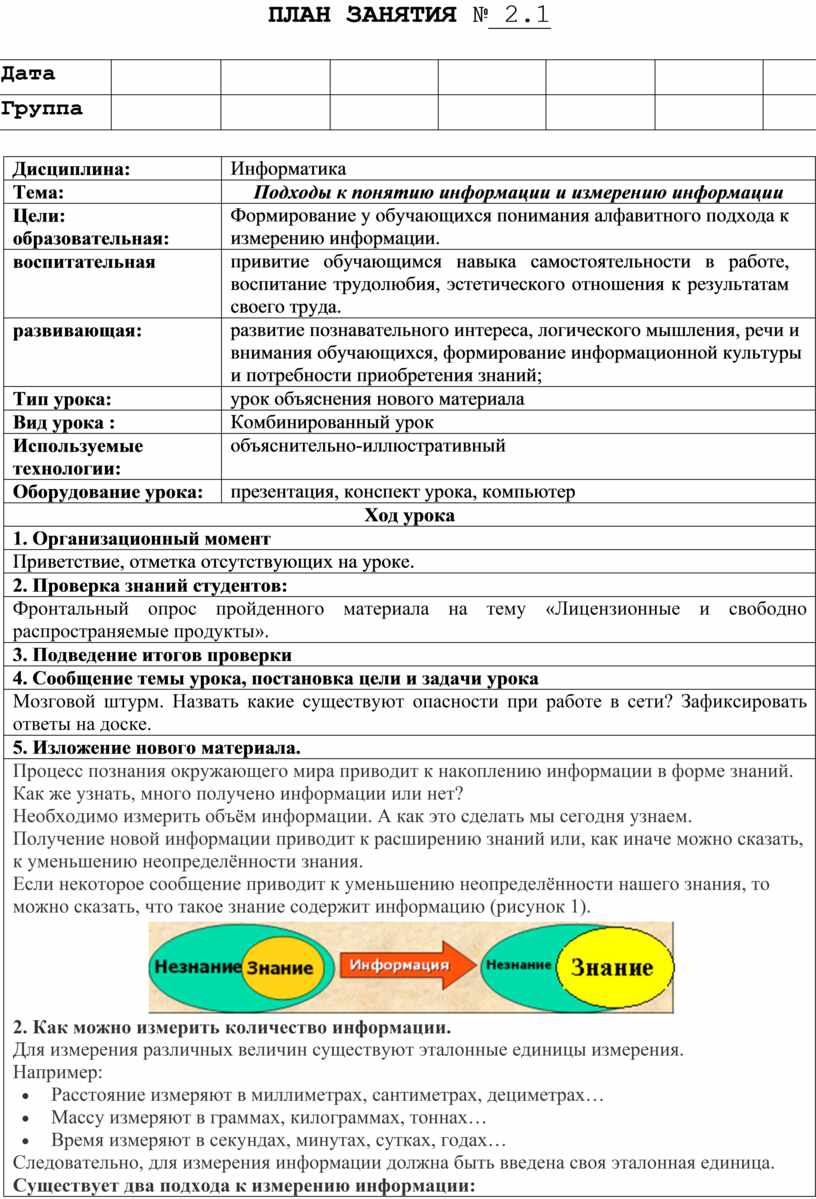 ПЛАН ЗАНЯТИЯ № 2.1

| Дата | | | | | | | |
|---|---|---|---|---|---|---|---|
| Группа | | | | | | | |

| Дисциплина: | Информатика |
|---|---|
| Тема: | Подходы к понятию информации и измерению информации |
| Цели: образовательная: | Формирование у обучающихся понимания алфавитного подхода к измерению информации. |
| воспитательная | привитие обучающимся навыка самостоятельности в работе, воспитание трудолюбия, эстетического отношения к результатам своего труда. |
| развивающая: | развитие познавательного интереса, логического мышления, речи и внимания обучающихся, формирование информационной культуры и потребности приобретения знаний; |
| Тип урока: | урок объяснения нового материала |
| Вид урока : | Комбинированный урок |
| Используемые технологии: | объяснительно-иллюстративный |
| Оборудование урока: | презентация, конспект урока, компьютер |

Ход урока

1. Организационный момент

Приветствие, отметка отсутствующих на уроке.

2. Проверка знаний студентов:

Фронтальный опрос пройденного материала на тему «Лицензионные и свободно распространяемые продукты».

3. Подведение итогов проверки

4. Сообщение темы урока, постановка цели и задачи урока

Мозговой штурм. Назвать какие существуют опасности при работе в сети? Зафиксировать ответы на доске.

5. Изложение нового материала.

Процесс познания окружающего мира приводит к накоплению информации в форме знаний. Как же узнать, много получено информации или нет?
Необходимо измерить объём информации. А как это сделать мы сегодня узнаем.
Получение новой информации приводит к расширению знаний или, как иначе можно сказать, к уменьшению неопределённости знания.
Если некоторое сообщение приводит к уменьшению неопределённости нашего знания, то можно сказать, что такое знание содержит информацию (рисунок 1).

Незнание Знание Информация Незнание Знание

2. Как можно измерить количество информации.

Для измерения различных величин существуют эталонные единицы измерения.
Например:
• Расстояние измеряют в миллиметрах, сантиметрах, дециметрах…
• Массу измеряют в граммах, килограммах, тоннах…
• Время измеряют в секундах, минутах, сутках, годах…
Следовательно, для измерения информации должна быть введена своя эталонная единица.

Существует два подхода к измерению информации: